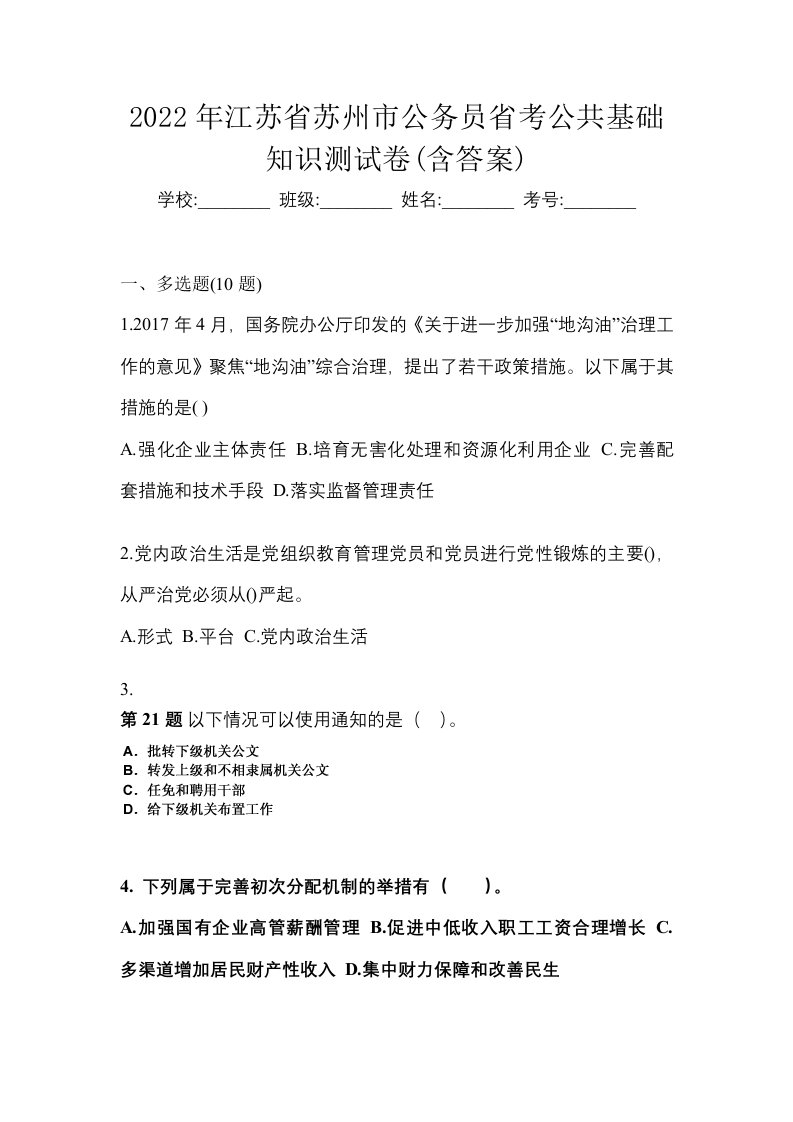 2022年江苏省苏州市公务员省考公共基础知识测试卷(含答案)

学校:________ 班级:________ 姓名:________ 考号:________

一、多选题(10题)

1.2017年4月，国务院办公厅印发的《关于进一步加强“地沟油”治理工作的意见》聚焦“地沟油”综合治理，提出了若干政策措施。以下属于其措施的是( )

A.强化企业主体责任 B.培育无害化处理和资源化利用企业 C.完善配套措施和技术手段 D.落实监督管理责任

2.党内政治生活是党组织教育管理党员和党员进行党性锻炼的主要()，从严治党必须从()严起。

A.形式 B.平台 C.党内政治生活

3.

第21题 以下情况可以使用通知的是（ ）。

A．批转下级机关公文
B．转发上级和不相隶属机关公文
C．任免和聘用干部
D．给下级机关布置工作

4. 下列属于完善初次分配机制的举措有（ ）。

A.加强国有企业高管薪酬管理 B.促进中低收入职工工资合理增长 C.多渠道增加居民财产性收入 D.集中财力保障和改善民生